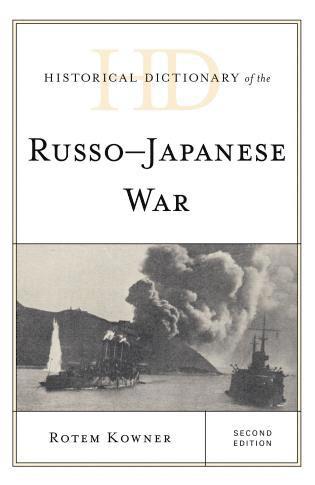 HD
HISTORICAL DICTIONARY of the

RUSSO–JAPANESE WAR

ROTEM KOWNER

SECOND EDITION